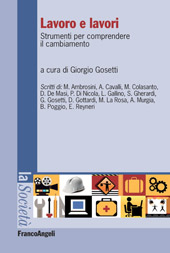 Lavoro e lavori
Strumenti per comprendere il cambiamento

a cura di Giorgio Gosetti

Scritti di: M. Ambrosini, A. Cavalli, M. Colasanto, D. De Masi, P. Di Nicola, L. Gallino, S. Gherardi, G. Gosetti, D. Gottardi, M. La Rosa, A. Murgia, B. Poggio, E. Reyneri

la Società

FrancoAngeli